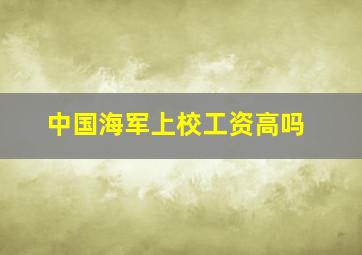 中国海军上校工资高吗